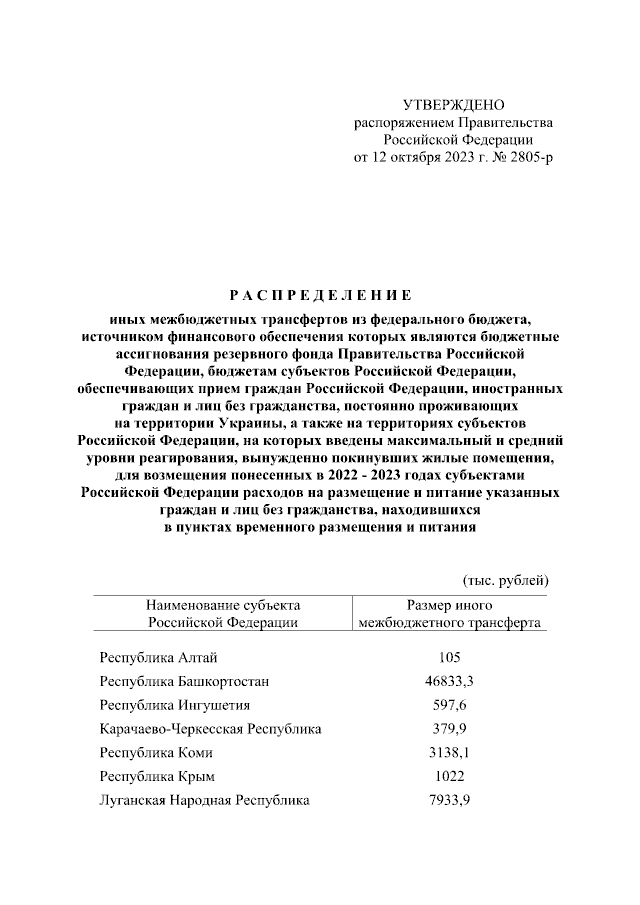 УТВЕРЖДЕНО
распоряжением Правительства
Российской Федерации
от 12 октября 2023 г. № 2805-р

РАСПРЕДЕЛЕНИЕ

иных межбюджетных трансфертов из федерального бюджета, источником финансового обеспечения которых являются бюджетные ассигнования резервного фонда Правительства Российской Федерации, бюджетам субъектов Российской Федерации, обеспечивающих прием граждан Российской Федерации, иностранных граждан и лиц без гражданства, постоянно проживающих на территории Украины, а также на территориях субъектов Российской Федерации, на которых введены максимальный и средний уровни реагирования, вынужденно покинувших жилые помещения, для возмещения понесенных в 2022 - 2023 годах субъектами Российской Федерации расходов на размещение и питание указанных граждан и лиц без гражданства, находившихся в пунктах временного размещения и питания

(тыс. рублей)

| Наименование субъекта Российской Федерации | Размер иного межбюджетного трансферта |
|---|---|
| Республика Алтай | 105 |
| Республика Башкортостан | 46833,3 |
| Республика Ингушетия | 597,6 |
| Карачаево-Черкесская Республика | 379,9 |
| Республика Коми | 3138,1 |
| Республика Крым | 1022 |
| Луганская Народная Республика | 7933,9 |